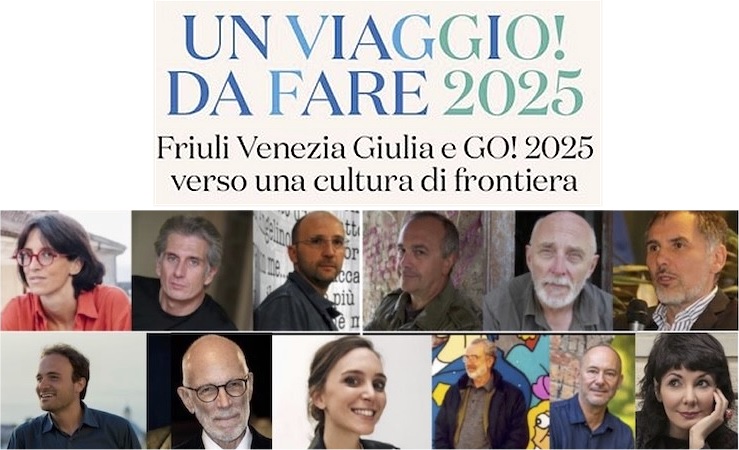 UN VIAGGIO! DA FARE 2025

Friuli Venezia Giulia e GO! 2025 verso una cultura di frontiera